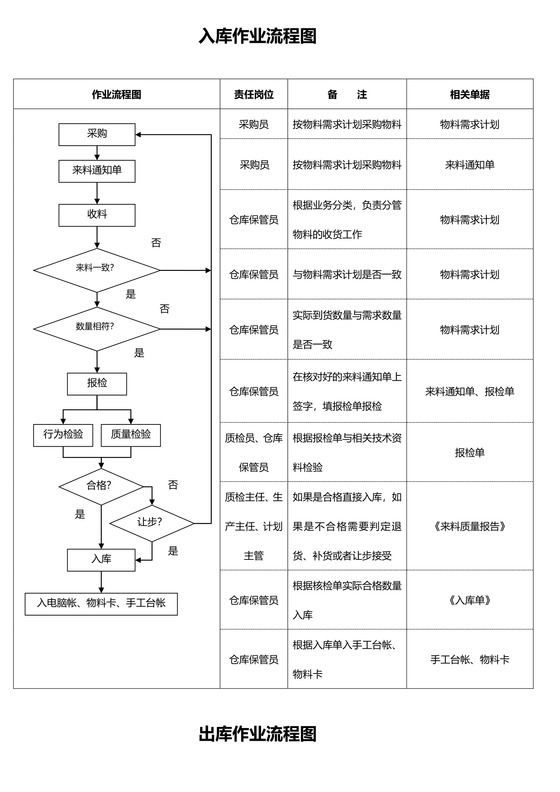 入库作业流程图

| 作业流程图 | 责任岗位 | 备　注 | 相关单据 |
|---|---|---|---|
| 采购 | 采购员 | 按物料需求计划采购物料 | 物料需求计划 |
| 来料通知单 | 采购员 | 按物料需求计划采购物料 | 来料通知单 |
| 收料 | 仓库保管员 | 根据业务分类，负责分管物料的收货工作 | 物料需求计划 |
| 否　来料一致?　是 | 仓库保管员 | 与物料需求计划是否一致 | 物料需求计划 |
| 否　数量相符?　是 | 仓库保管员 | 实际到货数量与需求数量是否一致 | 物料需求计划 |
| 报检 | 仓库保管员 | 在核对好的来料通知单上签字，填报检单报检 | 来料通知单、报检单 |
| 行为检验　质量检验 | 质检员、仓库保管员 | 根据报检单与相关技术资料检验 | 报检单 |
| 合格?　否　是　让步?　是 | 质检主任、生产主任、计划主管 | 如果是合格直接入库，如果是不合格需要判定退货、补货或者让步接受 | 《来料质量报告》 |
| 入库 | 仓库保管员 | 根据核检单实际合格数量入库 | 《入库单》 |
| 入电脑帐、物料卡、手工台帐 | 仓库保管员 | 根据入库单入手工台帐、物料卡 | 手工台帐、物料卡 |

出库作业流程图